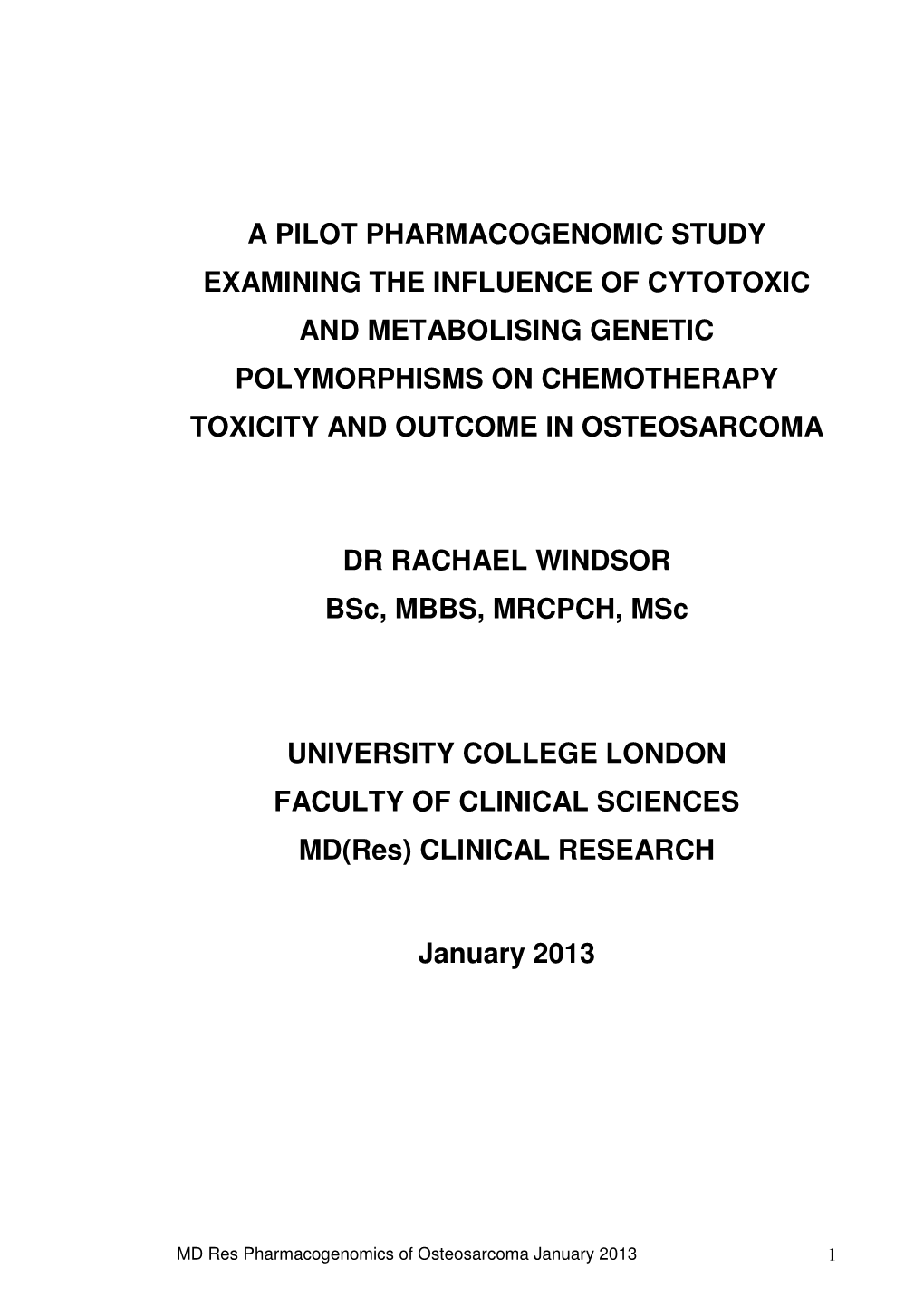 A PILOT PHARMACOGENOMIC STUDY EXAMINING THE INFLUENCE OF CYTOTOXIC AND METABOLISING GENETIC POLYMORPHISMS ON CHEMOTHERAPY TOXICITY AND OUTCOME IN OSTEOSARCOMA

DR RACHAEL WINDSOR
BSc, MBBS, MRCPCH, MSc

UNIVERSITY COLLEGE LONDON
FACULTY OF CLINICAL SCIENCES
MD(Res) CLINICAL RESEARCH

January 2013

MD Res Pharmacogenomics of Osteosarcoma January 2013

1